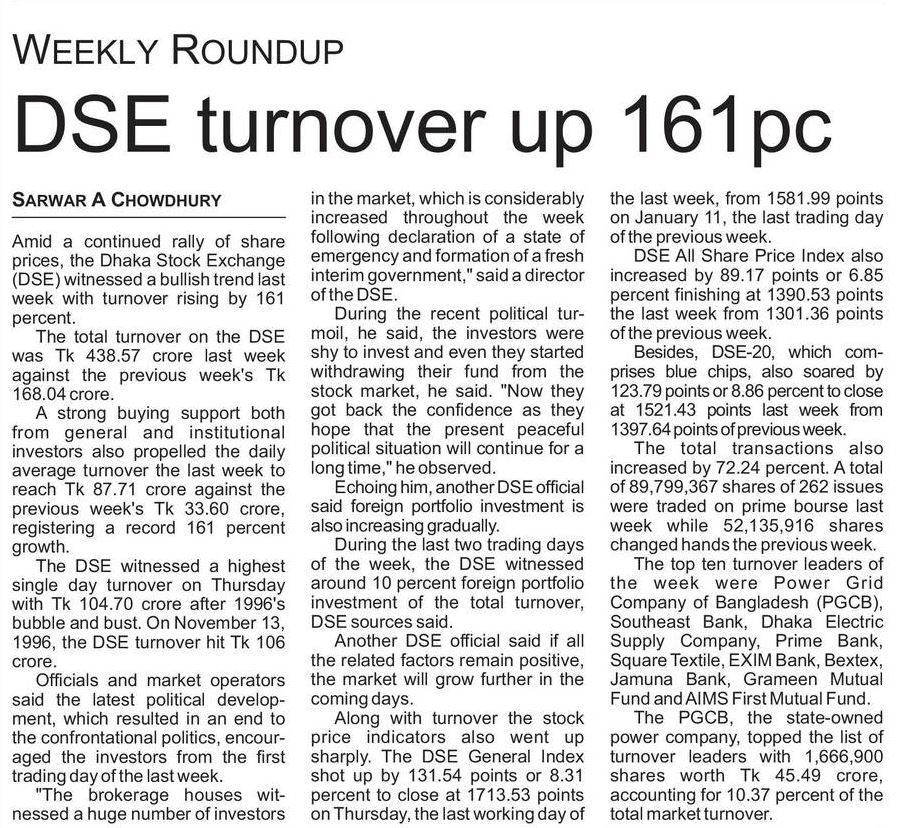 WEEKLY ROUNDUP

DSE turnover up 161pc

SARWAR A CHOWDHURY

Amid a continued rally of share prices, the Dhaka Stock Exchange (DSE) witnessed a bullish trend last week with turnover rising by 161 percent.

The total turnover on the DSE was Tk 438.57 crore last week against the previous week's Tk 168.04 crore.

A strong buying support both from general and institutional investors also propelled the daily average turnover the last week to reach Tk 87.71 crore against the previous week's Tk 33.60 crore, registering a record 161 percent growth.

The DSE witnessed a highest single day turnover on Thursday with Tk 104.70 crore after 1996's bubble and bust. On November 13, 1996, the DSE turnover hit Tk 106 crore.

Officials and market operators said the latest political development, which resulted in an end to the confrontational politics, encouraged the investors from the first trading day of the last week.

"The brokerage houses witnessed a huge number of investors in the market, which is considerably increased throughout the week following declaration of a state of emergency and formation of a fresh interim government," said a director of the DSE.

During the recent political turmoil, he said, the investors were shy to invest and even they started withdrawing their fund from the stock market, he said. "Now they got back the confidence as they hope that the present peaceful political situation will continue for a long time," he observed.

Echoing him, another DSE official said foreign portfolio investment is also increasing gradually.

During the last two trading days of the week, the DSE witnessed around 10 percent foreign portfolio investment of the total turnover, DSE sources said.

Another DSE official said if all the related factors remain positive, the market will grow further in the coming days.

Along with turnover the stock price indicators also went up sharply. The DSE General Index shot up by 131.54 points or 8.31 percent to close at 1713.53 points on Thursday, the last working day of the last week, from 1581.99 points on January 11, the last trading day of the previous week.

DSE All Share Price Index also increased by 89.17 points or 6.85 percent finishing at 1390.53 points the last week from 1301.36 points of the previous week.

Besides, DSE-20, which comprises blue chips, also soared by 123.79 points or 8.86 percent to close at 1521.43 points last week from 1397.64 points of previous week.

The total transactions also increased by 72.24 percent. A total of 89,799,367 shares of 262 issues were traded on prime bourse last week while 52,135,916 shares changed hands the previous week.

The top ten turnover leaders of the week were Power Grid Company of Bangladesh (PGCB), Southeast Bank, Dhaka Electric Supply Company, Prime Bank, Square Textile, EXIM Bank, Bextex, Jamuna Bank, Grameen Mutual Fund and AIMS First Mutual Fund.

The PGCB, the state-owned power company, topped the list of turnover leaders with 1,666,900 shares worth Tk 45.49 crore, accounting for 10.37 percent of the total market turnover.